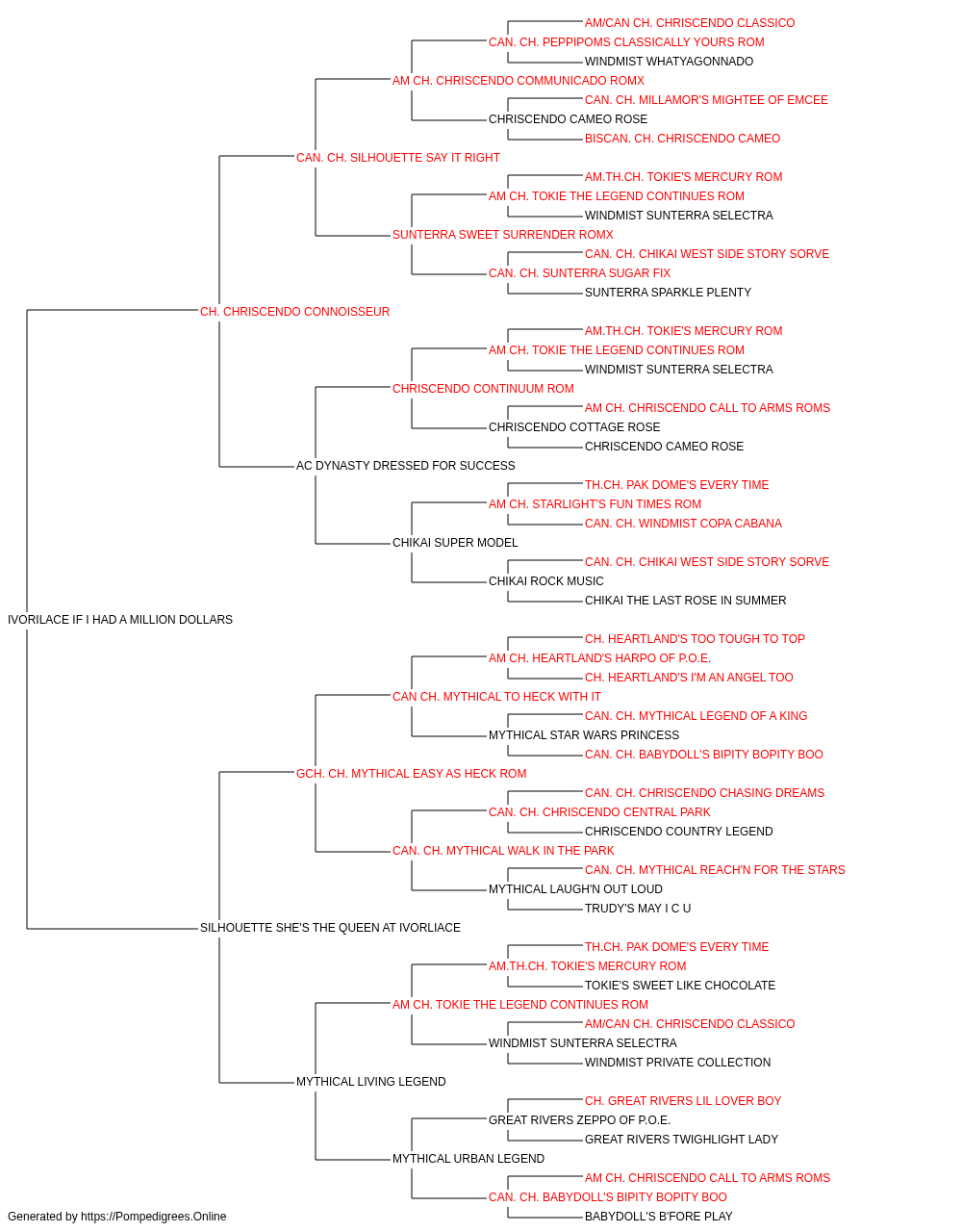 AM/CAN CH. CHRISCENDO CLASSICO
CAN. CH. PEPPIPOMS CLASSICALLY YOURS ROM
WINDMIST WHATYAGONNADO
AM CH. CHRISCENDO COMMUNICADO ROMX
CAN. CH. MILLAMOR'S MIGHTEE OF EMCEE
CHRISCENDO CAMEO ROSE
BISCAN. CH. CHRISCENDO CAMEO
CAN. CH. SILHOUETTE SAY IT RIGHT
AM.TH.CH. TOKIE'S MERCURY ROM
AM CH. TOKIE THE LEGEND CONTINUES ROM
WINDMIST SUNTERRA SELECTRA
SUNTERRA SWEET SURRENDER ROMX
CAN. CH. CHIKAI WEST SIDE STORY SORVE
CAN. CH. SUNTERRA SUGAR FIX
SUNTERRA SPARKLE PLENTY
CH. CHRISCENDO CONNOISSEUR
AM.TH.CH. TOKIE'S MERCURY ROM
AM CH. TOKIE THE LEGEND CONTINUES ROM
WINDMIST SUNTERRA SELECTRA
CHRISCENDO CONTINUUM ROM
AM CH. CHRISCENDO CALL TO ARMS ROMS
CHRISCENDO COTTAGE ROSE
CHRISCENDO CAMEO ROSE
AC DYNASTY DRESSED FOR SUCCESS
TH.CH. PAK DOME'S EVERY TIME
AM CH. STARLIGHT'S FUN TIMES ROM
CAN. CH. WINDMIST COPA CABANA
CHIKAI SUPER MODEL
CAN. CH. CHIKAI WEST SIDE STORY SORVE
CHIKAI ROCK MUSIC
CHIKAI THE LAST ROSE IN SUMMER
IVORILACE IF I HAD A MILLION DOLLARS
CH. HEARTLAND'S TOO TOUGH TO TOP
AM CH. HEARTLAND'S HARPO OF P.O.E.
CH. HEARTLAND'S I'M AN ANGEL TOO
CAN CH. MYTHICAL TO HECK WITH IT
CAN. CH. MYTHICAL LEGEND OF A KING
MYTHICAL STAR WARS PRINCESS
CAN. CH. BABYDOLL'S BIPITY BOPITY BOO
GCH. CH. MYTHICAL EASY AS HECK ROM
CAN. CH. CHRISCENDO CHASING DREAMS
CAN. CH. CHRISCENDO CENTRAL PARK
CHRISCENDO COUNTRY LEGEND
CAN. CH. MYTHICAL WALK IN THE PARK
CAN. CH. MYTHICAL REACH'N FOR THE STARS
MYTHICAL LAUGH'N OUT LOUD
TRUDY'S MAY I C U
SILHOUETTE SHE'S THE QUEEN AT IVORLIACE
TH.CH. PAK DOME'S EVERY TIME
AM.TH.CH. TOKIE'S MERCURY ROM
TOKIE'S SWEET LIKE CHOCOLATE
AM CH. TOKIE THE LEGEND CONTINUES ROM
AM/CAN CH. CHRISCENDO CLASSICO
WINDMIST SUNTERRA SELECTRA
WINDMIST PRIVATE COLLECTION
MYTHICAL LIVING LEGEND
CH. GREAT RIVERS LIL LOVER BOY
GREAT RIVERS ZEPPO OF P.O.E.
GREAT RIVERS TWIGHLIGHT LADY
MYTHICAL URBAN LEGEND
AM CH. CHRISCENDO CALL TO ARMS ROMS
CAN. CH. BABYDOLL'S BIPITY BOPITY BOO
BABYDOLL'S B'FORE PLAY
Generated by https://Pompedigrees.Online